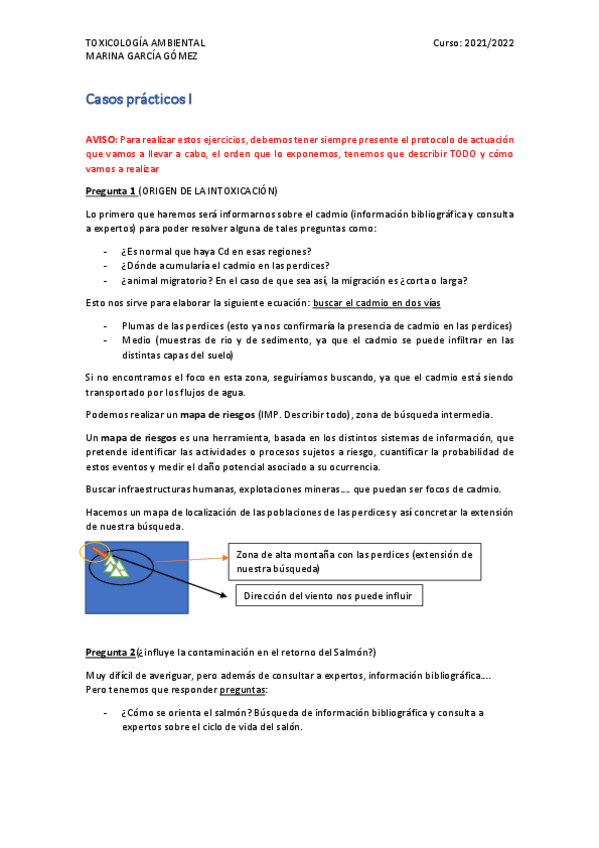 TOXICOLOGÍA AMBIENTAL
MARINA GARCÍA GÓMEZ

Curso: 2021/2022

Casos prácticos I

AVISO: Para realizar estos ejercicios, debemos tener siempre presente el protocolo de actuación que vamos a llevar a cabo, el orden que lo exponemos, tenemos que describir TODO y cómo vamos a realizar

Pregunta 1 (ORIGEN DE LA INTOXICACIÓN)

Lo primero que haremos será informarnos sobre el cadmio (información bibliográfica y consulta a expertos) para poder resolver alguna de tales preguntas como:

- ¿Es normal que haya Cd en esas regiones?
- ¿Dónde acumularía el cadmio en las perdices?
- ¿animal migratorio? En el caso de que sea así, la migración es ¿corta o larga?

Esto nos sirve para elaborar la siguiente ecuación: buscar el cadmio en dos vías

- Plumas de las perdices (esto ya nos confirmaría la presencia de cadmio en las perdices)
- Medio (muestras de río y de sedimento, ya que el cadmio se puede infiltrar en las distintas capas del suelo)

Si no encontramos el foco en esta zona, seguiríamos buscando, ya que el cadmio está siendo transportado por los flujos de agua.

Podemos realizar un mapa de riesgos (IMP. Describir todo), zona de búsqueda intermedia.

Un mapa de riesgos es una herramienta, basada en los distintos sistemas de información, que pretende identificar las actividades o procesos sujetos a riesgo, cuantificar la probabilidad de estos eventos y medir el daño potencial asociado a su ocurrencia.

Buscar infraestructuras humanas, explotaciones mineras…. que puedan ser focos de cadmio.

Hacemos un mapa de localización de las poblaciones de las perdices y así concretar la extensión de nuestra búsqueda.

Zona de alta montaña con las perdices (extensión de nuestra búsqueda)

Dirección del viento nos puede influir

Pregunta 2(¿influye la contaminación en el retorno del Salmón?)

Muy difícil de averiguar, pero además de consultar a expertos, información bibliográfica….
Pero tenemos que responder preguntas:

- ¿Cómo se orienta el salmón? Búsqueda de información bibliográfica y consulta a expertos sobre el ciclo de vida del salón.